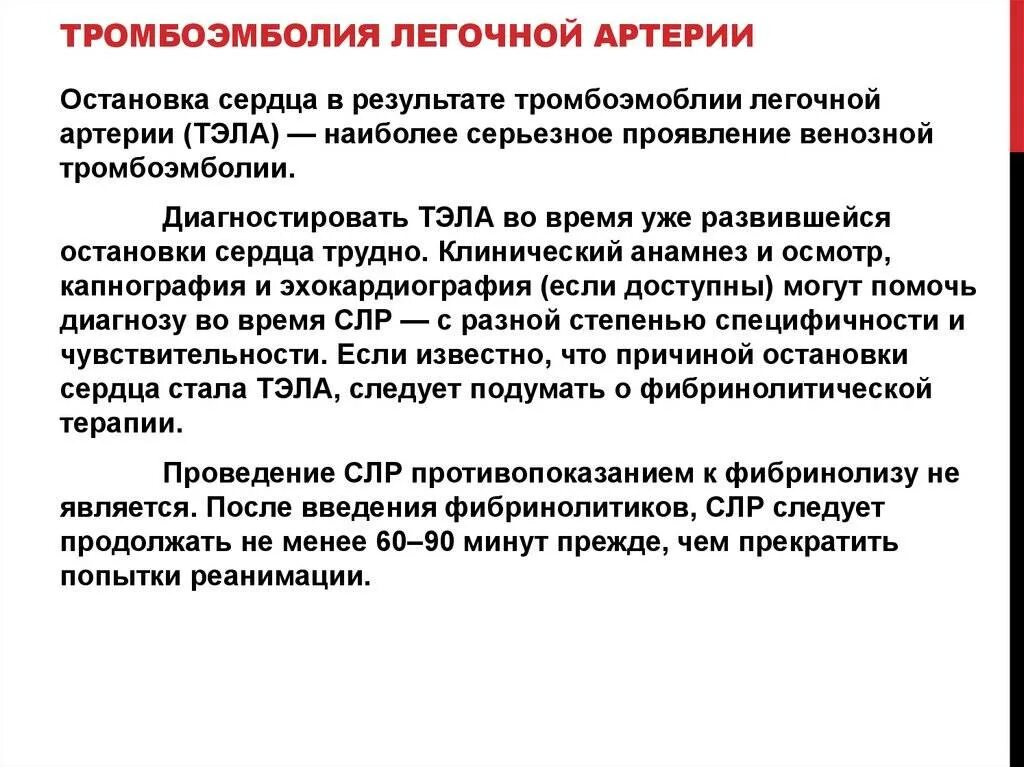 ТРОМБОЭМБОЛИЯ ЛЕГОЧНОЙ АРТЕРИИ

Остановка сердца в результате тромбоэмоблии легочной артерии (ТЭЛА) — наиболее серьезное проявление венозной тромбоэмболии.

Диагностировать ТЭЛА во время уже развившейся остановки сердца трудно. Клинический анамнез и осмотр, капнография и эхокардиография (если доступны) могут помочь диагнозу во время СЛР — с разной степенью специфичности и чувствительности. Если известно, что причиной остановки сердца стала ТЭЛА, следует подумать о фибринолитической терапии.

Проведение СЛР противопоказанием к фибринолизу не является. После введения фибринолитиков, СЛР следует продолжать не менее 60–90 минут прежде, чем прекратить попытки реанимации.